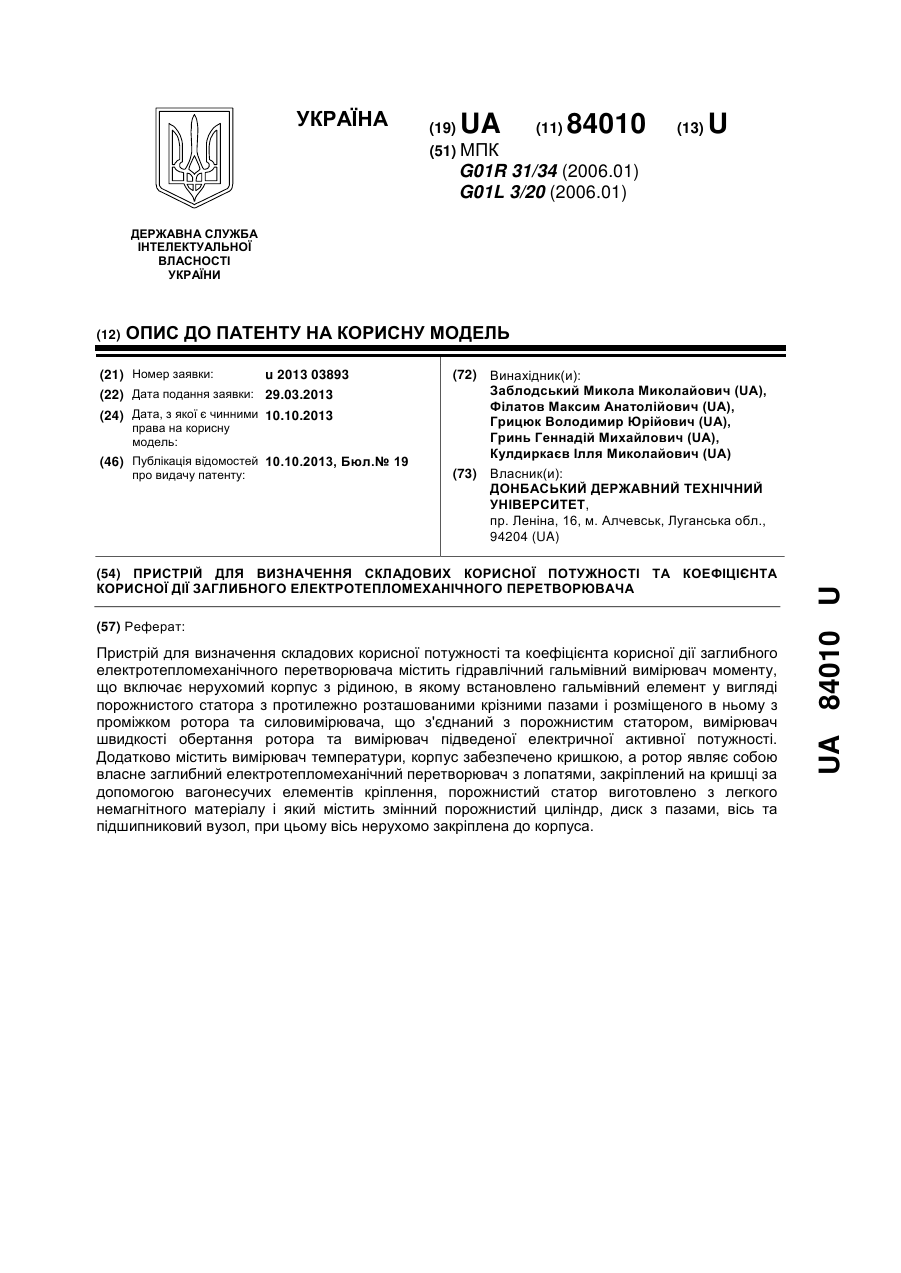 УКРАЇНА

(19) UA (11) 84010 (13) U

(51) МПК
G01R 31/34 (2006.01)
G01L 3/20 (2006.01)

ДЕРЖАВНА СЛУЖБА ІНТЕЛЕКТУАЛЬНОЇ ВЛАСНОСТІ УКРАЇНИ

(12) ОПИС ДО ПАТЕНТУ НА КОРИСНУ МОДЕЛЬ

(21) Номер заявки: u 2013 03893
(22) Дата подання заявки: 29.03.2013
(24) Дата, з якої є чинними права на корисну модель: 10.10.2013
(46) Публікація відомостей про видачу патенту: 10.10.2013, Бюл.№ 19

(72) Винахідник(и):
Заблодський Микола Миколайович (UA),
Філатов Максим Анатолійович (UA),
Грицюк Володимир Юрійович (UA),
Гринь Геннадій Михайлович (UA),
Кулдиркаєв Ілля Миколайович (UA)

(73) Власник(и):
ДОНБАСЬКИЙ ДЕРЖАВНИЙ ТЕХНІЧНИЙ УНІВЕРСИТЕТ,
пр. Леніна, 16, м. Алчевськ, Луганська обл., 94204 (UA)

(54) ПРИСТРІЙ ДЛЯ ВИЗНАЧЕННЯ СКЛАДОВИХ КОРИСНОЇ ПОТУЖНОСТІ ТА КОЕФІЦІЄНТА КОРИСНОЇ ДІЇ ЗАГЛИБНОГО ЕЛЕКТРОТЕПЛОМЕХАНІЧНОГО ПЕРЕТВОРЮВАЧА

(57) Реферат:

Пристрій для визначення складових корисної потужності та коефіцієнта корисної дії заглибного електротепломеханічного перетворювача містить гідравлічний гальмівний вимірювач моменту, що включає нерухомий корпус з рідиною, в якому встановлено гальмівний елемент у вигляді порожнистого статора з протилежно розташованими крізними пазами і розміщеного в ньому з проміжком ротора та силовимірювача, що з'єднаний з порожнистим статором, вимірювач швидкості обертання ротора та вимірювач підведеної електричної активної потужності. Додатково містить вимірювач температури, корпус забезпечено кришкою, а ротор являє собою власне заглибний електротепломеханічний перетворювач з лопатями, закріплений на кришці за допомогою вагонесучих елементів кріплення, порожнистий статор виготовлено з легкого немагнітного матеріалу і який містить змінний порожнистий циліндр, диск з пазами, вісь та підшипниковий вузол, при цьому вісь нерухомо закріплена до корпуса.

UA 84010 U